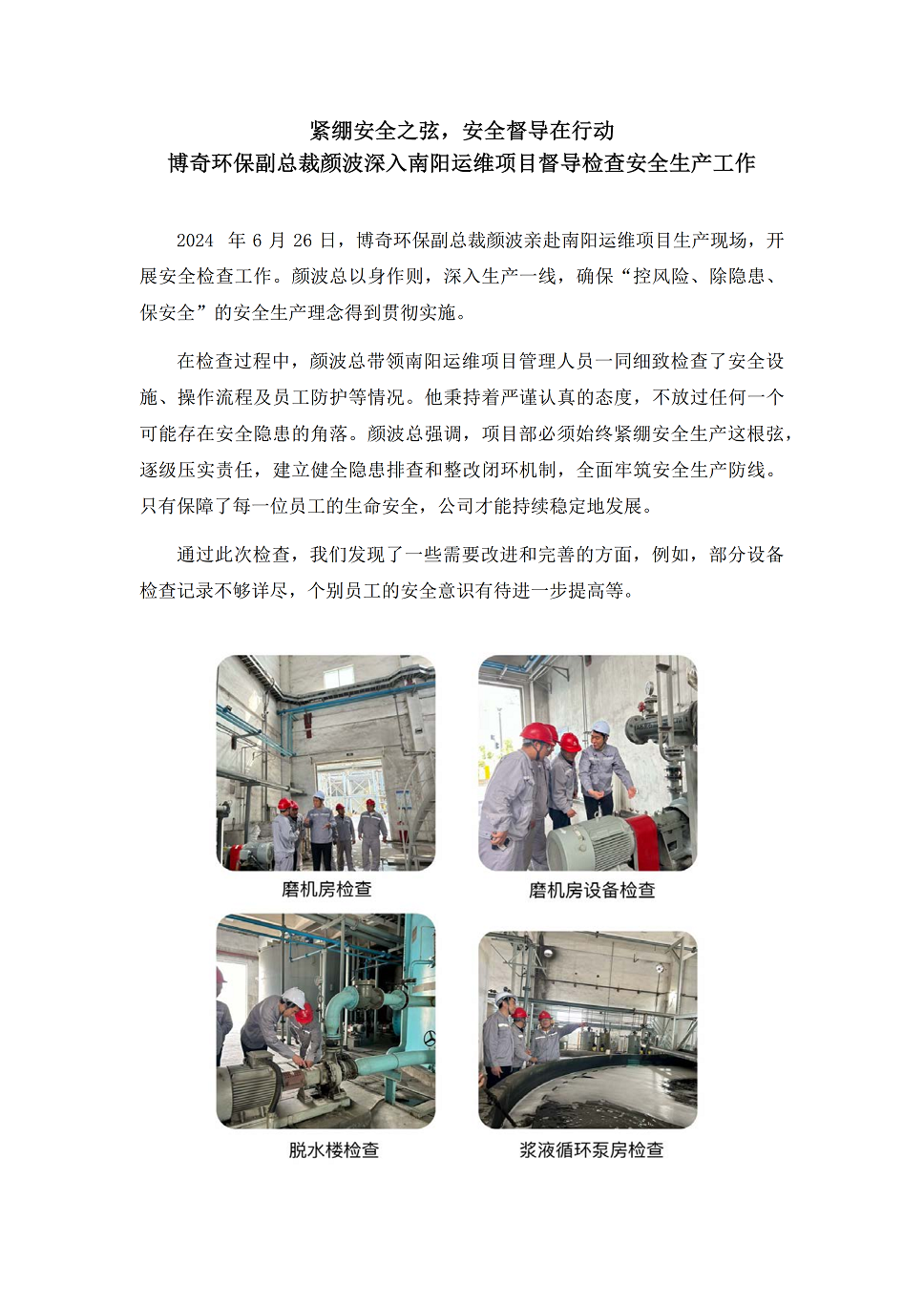 紧绷安全之弦，安全督导在行动
博奇环保副总裁颜波深入南阳运维项目督导检查安全生产工作

2024年6月26日，博奇环保副总裁颜波亲赴南阳运维项目生产现场，开展安全检查工作。颜波总以身作则，深入生产一线，确保“控风险、除隐患、保安全”的安全生产理念得到贯彻实施。

在检查过程中，颜波总带领南阳运维项目管理人员一同细致检查了安全设施、操作流程及员工防护等情况。他秉持着严谨认真的态度，不放过任何一个可能存在安全隐患的角落。颜波总强调，项目部必须始终紧绷安全生产这根弦，逐级压实责任，建立健全隐患排查和整改闭环机制，全面牢筑安全生产防线。只有保障了每一位员工的生命安全，公司才能持续稳定地发展。

通过此次检查，我们发现了一些需要改进和完善的方面，例如，部分设备检查记录不够详尽，个别员工的安全意识有待进一步提高等。

磨机房检查

磨机房设备检查

脱水楼检查

浆液循环泵房检查